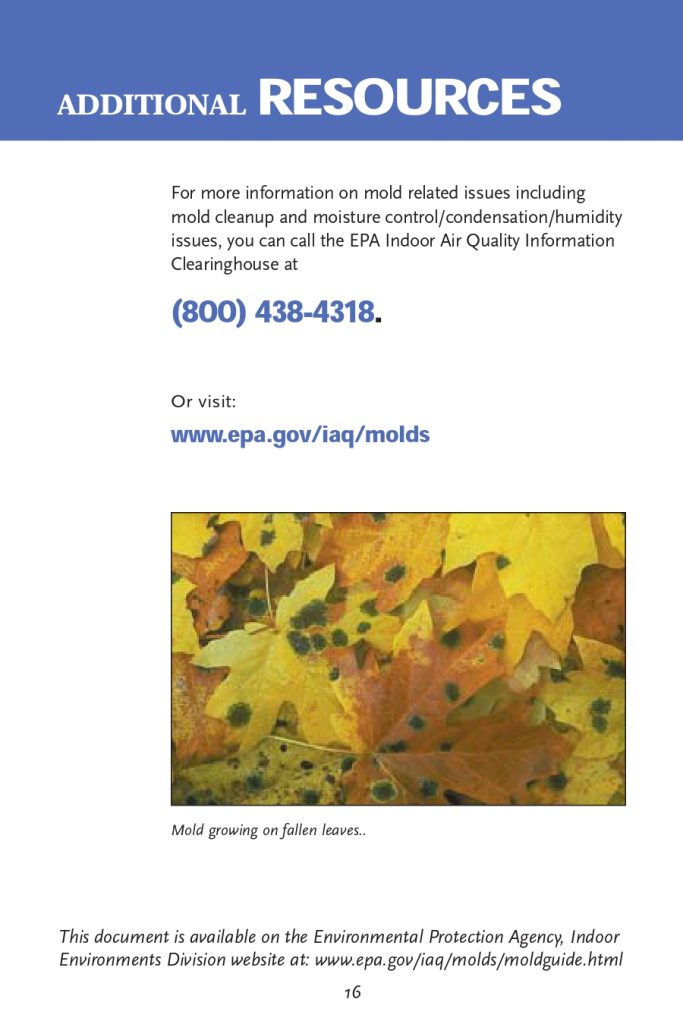 ADDITIONAL RESOURCES

For more information on mold related issues including mold cleanup and moisture control/condensation/humidity issues, you can call the EPA Indoor Air Quality Information Clearinghouse at

(800) 438-4318.

Or visit:

www.epa.gov/iaq/molds

Mold growing on fallen leaves..

This document is available on the Environmental Protection Agency, Indoor Environments Division website at: www.epa.gov/iaq/molds/moldguide.html

16